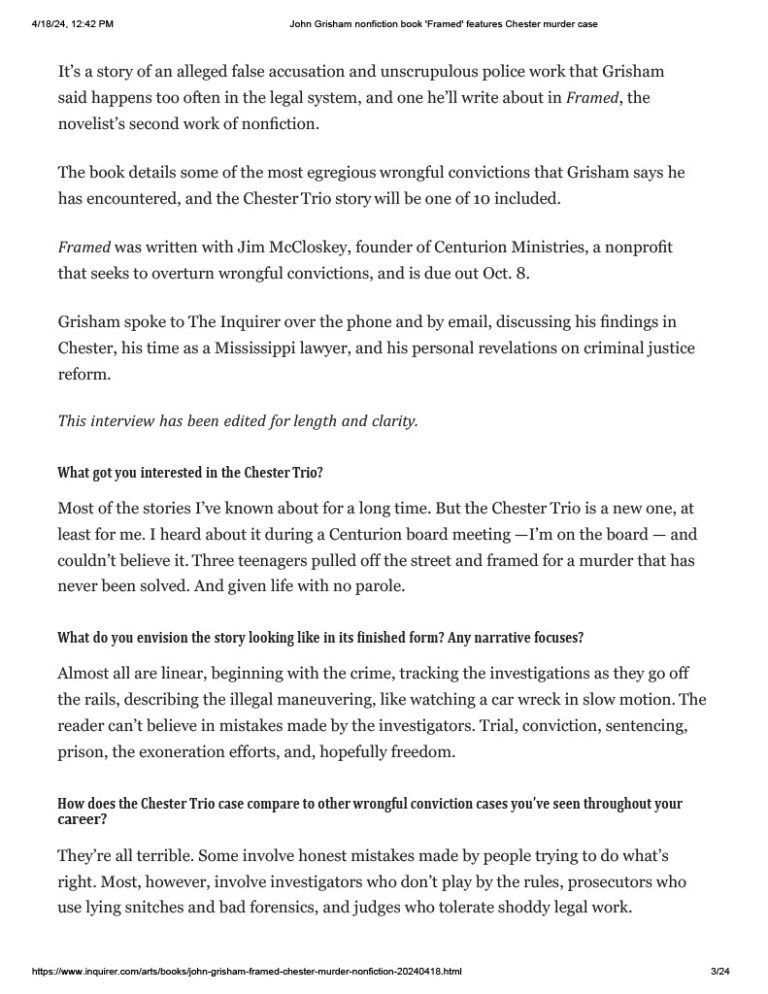 4/18/24, 12:42 PM John Grisham nonfiction book 'Framed' features Chester murder case

It's a story of an alleged false accusation and unscrupulous police work that Grisham said happens too often in the legal system, and one he'll write about in Framed, the novelist's second work of nonfiction.

The book details some of the most egregious wrongful convictions that Grisham says he has encountered, and the Chester Trio story will be one of 10 included.

Framed was written with Jim McCloskey, founder of Centurion Ministries, a nonprofit that seeks to overturn wrongful convictions, and is due out Oct. 8.

Grisham spoke to The Inquirer over the phone and by email, discussing his findings in Chester, his time as a Mississippi lawyer, and his personal revelations on criminal justice reform.

This interview has been edited for length and clarity.

What got you interested in the Chester Trio?

Most of the stories I've known about for a long time. But the Chester Trio is a new one, at least for me. I heard about it during a Centurion board meeting —I'm on the board — and couldn't believe it. Three teenagers pulled off the street and framed for a murder that has never been solved. And given life with no parole.

What do you envision the story looking like in its finished form? Any narrative focuses?

Almost all are linear, beginning with the crime, tracking the investigations as they go off the rails, describing the illegal maneuvering, like watching a car wreck in slow motion. The reader can't believe in mistakes made by the investigators. Trial, conviction, sentencing, prison, the exoneration efforts, and, hopefully freedom.

How does the Chester Trio case compare to other wrongful conviction cases you've seen throughout your career?

They're all terrible. Some involve honest mistakes made by people trying to do what's right. Most, however, involve investigators who don't play by the rules, prosecutors who use lying snitches and bad forensics, and judges who tolerate shoddy legal work.

https://www.inquirer.com/arts/books/john-grisham-framed-chester-murder-nonfiction-20240418.html 3/24